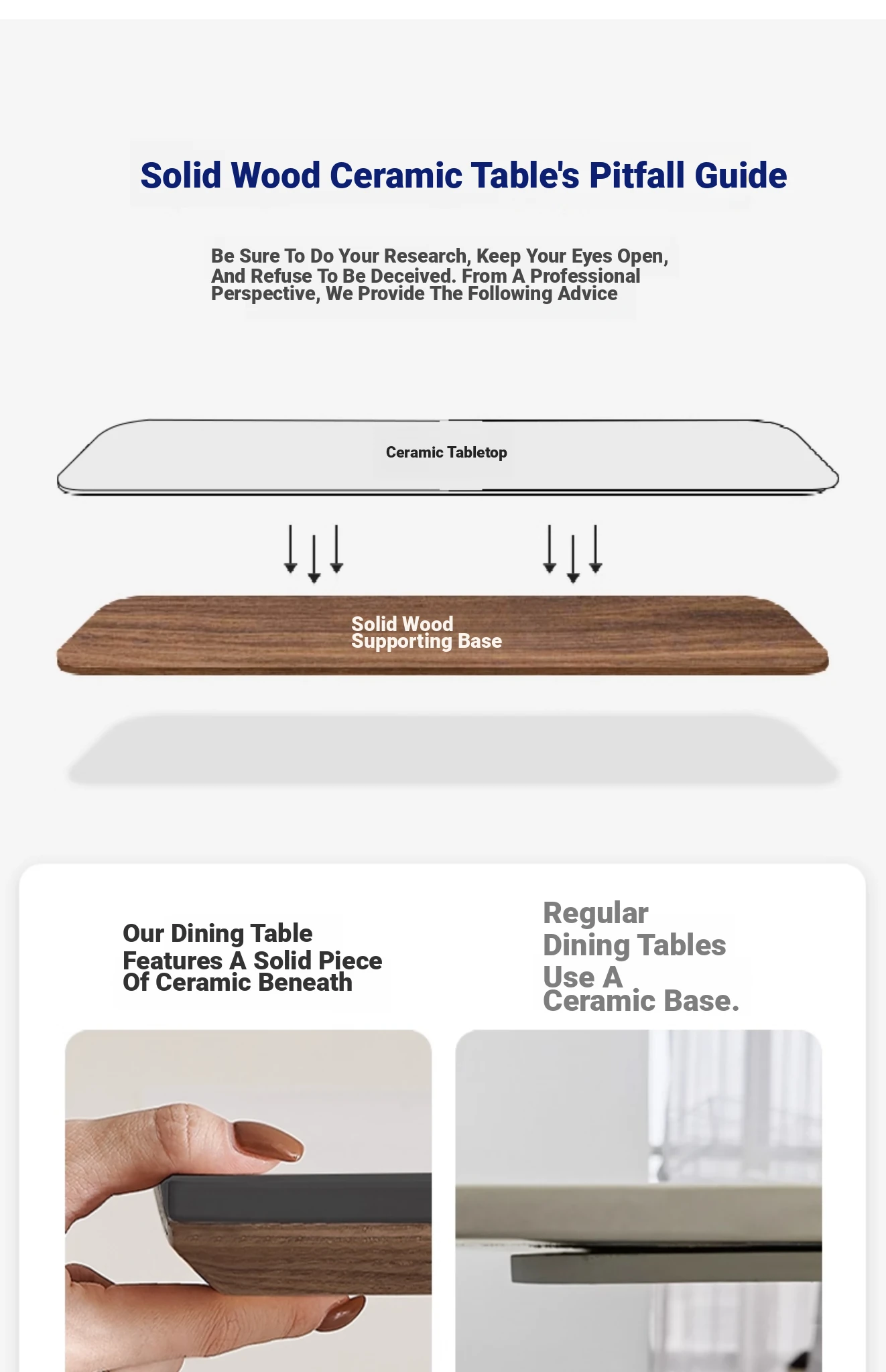 Solid Wood Ceramic Table's Pitfall Guide

Be Sure To Do Your Research, Keep Your Eyes Open, And Refuse To Be Deceived. From A Professional Perspective, We Provide The Following Advice

Ceramic Tabletop

Solid Wood Supporting Base

Our Dining Table Features A Solid Piece Of Ceramic Beneath

Regular Dining Tables Use A Ceramic Base.